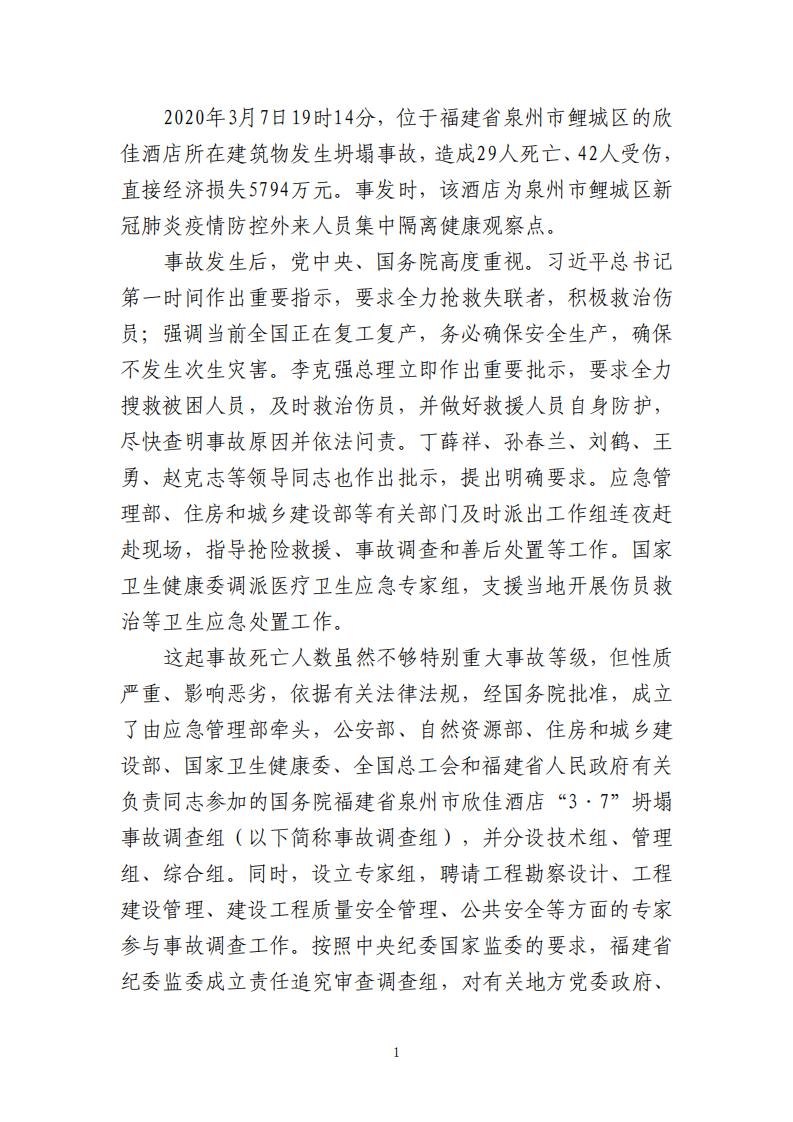 2020年3月7日19时14分，位于福建省泉州市鲤城区的欣佳酒店所在建筑物发生坍塌事故，造成29人死亡、42人受伤，直接经济损失5794万元。事发时，该酒店为泉州市鲤城区新冠肺炎疫情防控外来人员集中隔离健康观察点。

事故发生后，党中央、国务院高度重视。习近平总书记第一时间作出重要指示，要求全力抢救失联者，积极救治伤员；强调当前全国正在复工复产，务必确保安全生产，确保不发生次生灾害。李克强总理立即作出重要批示，要求全力搜救被困人员，及时救治伤员，并做好救援人员自身防护，尽快查明事故原因并依法问责。丁薛祥、孙春兰、刘鹤、王勇、赵克志等领导同志也作出批示，提出明确要求。应急管理部、住房和城乡建设部等有关部门及时派出工作组连夜赶赴现场，指导抢险救援、事故调查和善后处置等工作。国家卫生健康委调派医疗卫生应急专家组，支援当地开展伤员救治等卫生应急处置工作。

这起事故死亡人数虽然不够特别重大事故等级，但性质严重、影响恶劣，依据有关法律法规，经国务院批准，成立了由应急管理部牵头，公安部、自然资源部、住房和城乡建设部、国家卫生健康委、全国总工会和福建省人民政府有关负责同志参加的国务院福建省泉州市欣佳酒店“3·7”坍塌事故调查组（以下简称事故调查组），并分设技术组、管理组、综合组。同时，设立专家组，聘请工程勘察设计、工程建设管理、建设工程质量安全管理、公共安全等方面的专家参与事故调查工作。按照中央纪委国家监委的要求，福建省纪委监委成立责任追究审查调查组，对有关地方党委政府、

1